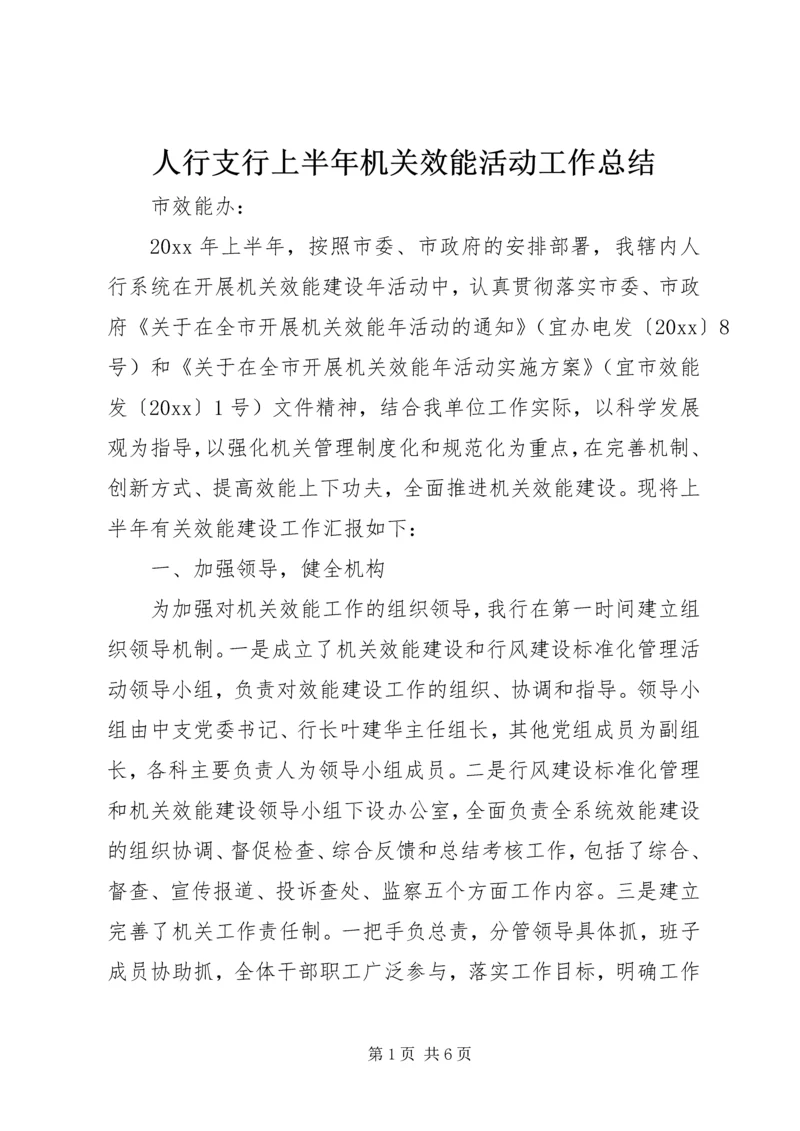 人行支行上半年机关效能活动工作总结

市效能办：

20xx 年上半年，按照市委、市政府的安排部署，我辖内人行系统在开展机关效能建设年活动中，认真贯彻落实市委、市政府《关于在全市开展机关效能年活动的通知》（宜办电发〔20xx〕8号）和《关于在全市开展机关效能年活动实施方案》（宜市效能发〔20xx〕1 号）文件精神，结合我单位工作实际，以科学发展观为指导，以强化机关管理制度化和规范化为重点，在完善机制、创新方式、提高效能上下功夫，全面推进机关效能建设。现将上半年有关效能建设工作汇报如下：

一、加强领导，健全机构

为加强对机关效能工作的组织领导，我行在第一时间建立组织领导机制。一是成立了机关效能建设和行风建设标准化管理活动领导小组，负责对效能建设工作的组织、协调和指导。领导小组由中支党委书记、行长叶建华主任组长，其他党组成员为副组长，各科主要负责人为领导小组成员。二是行风建设标准化管理和机关效能建设领导小组下设办公室，全面负责全系统效能建设的组织协调、督促检查、综合反馈和总结考核工作，包括了综合、督查、宣传报道、投诉查处、监察五个方面工作内容。三是建立完善了机关工作责任制。一把手负总责，分管领导具体抓，班子成员协助抓，全体干部职工广泛参与，落实工作目标，明确工作

第 1 页 共 6 页